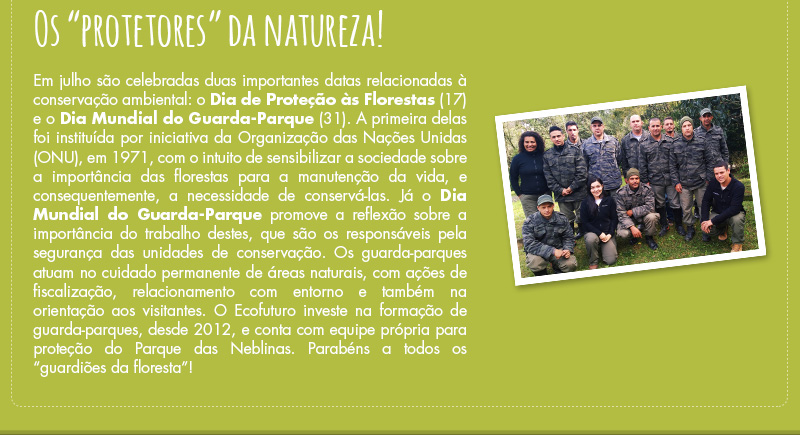 Os "protetores" da natureza!

Em julho são celebradas duas importantes datas relacionadas à conservação ambiental: o Dia de Proteção às Florestas (17) e o Dia Mundial do Guarda-Parque (31). A primeira delas foi instituída por iniciativa da Organização das Nações Unidas (ONU), em 1971, com o intuito de sensibilizar a sociedade sobre a importância das florestas para a manutenção da vida, e consequentemente, a necessidade de conservá-las. Já o Dia Mundial do Guarda-Parque promove a reflexão sobre a importância do trabalho destes, que são os responsáveis pela segurança das unidades de conservação. Os guarda-parques atuam no cuidado permanente de áreas naturais, com ações de fiscalização, relacionamento com entorno e também na orientação aos visitantes. O Ecofuturo investe na formação de guarda-parques, desde 2012, e conta com equipe própria para proteção do Parque das Neblinas. Parabéns a todos os "guardiões da floresta"!